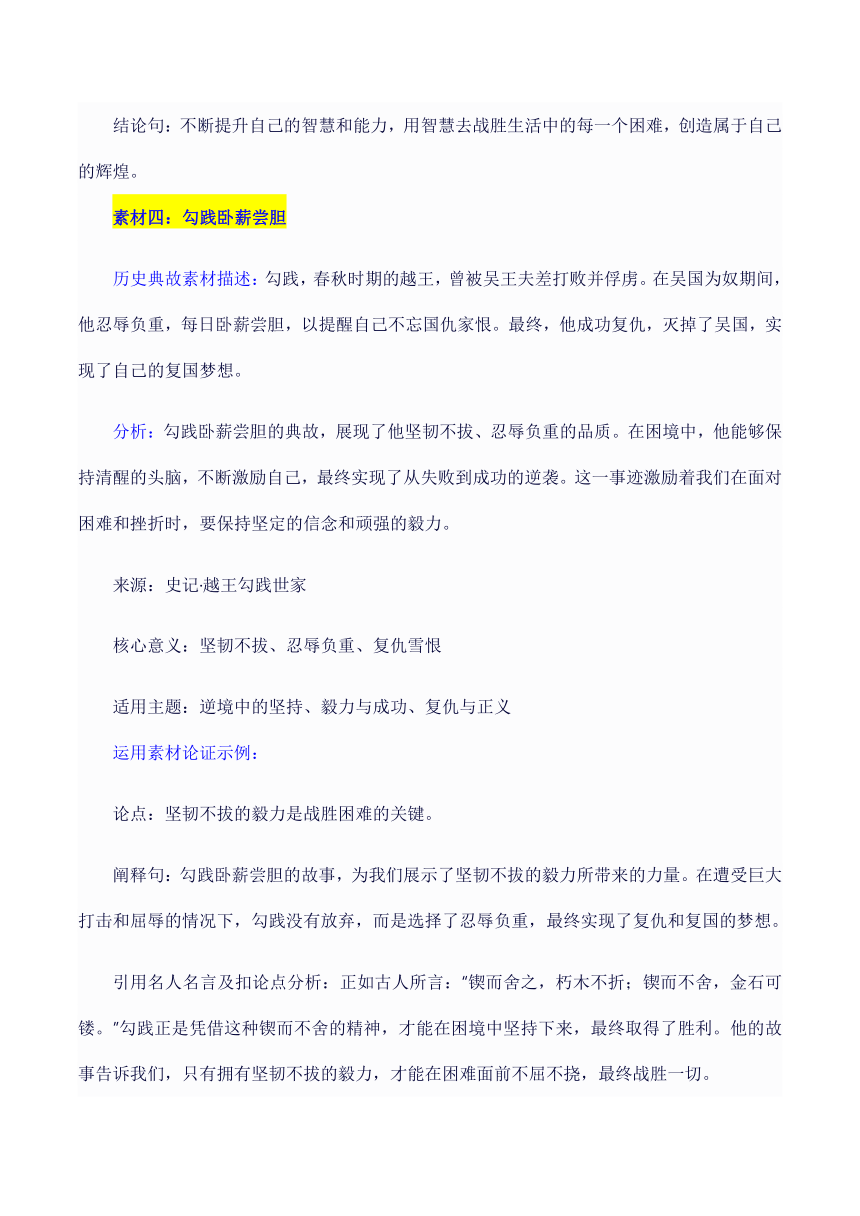 结论句：不断提升自己的智慧和能力，用智慧去战胜生活中的每一个困难，创造属于自己的辉煌。

素材四：勾践卧薪尝胆

历史典故素材描述：勾践，春秋时期的越王，曾被吴王夫差打败并俘虏。在吴国为奴期间，他忍辱负重，每日卧薪尝胆，以提醒自己不忘国仇家恨。最终，他成功复仇，灭掉了吴国，实现了自己的复国梦想。

分析：勾践卧薪尝胆的典故，展现了他坚韧不拔、忍辱负重的品质。在困境中，他能够保持清醒的头脑，不断激励自己，最终实现了从失败到成功的逆袭。这一事迹激励着我们在面对困难和挫折时，要保持坚定的信念和顽强的毅力。

来源：史记·越王勾践世家

核心意义：坚韧不拔、忍辱负重、复仇雪恨

适用主题：逆境中的坚持、毅力与成功、复仇与正义

运用素材论证示例：

论点：坚韧不拔的毅力是战胜困难的关键。

阐释句：勾践卧薪尝胆的故事，为我们展示了坚韧不拔的毅力所带来的力量。在遭受巨大打击和屈辱的情况下，勾践没有放弃，而是选择了忍辱负重，最终实现了复仇和复国的梦想。

引用名人名言及扣论点分析：正如古人所言："锲而舍之，朽木不折；锲而不舍，金石可镂。"勾践正是凭借这种锲而不舍的精神，才能在困境中坚持下来，最终取得了胜利。他的故事告诉我们，只有拥有坚韧不拔的毅力，才能在困难面前不屈不挠，最终战胜一切。